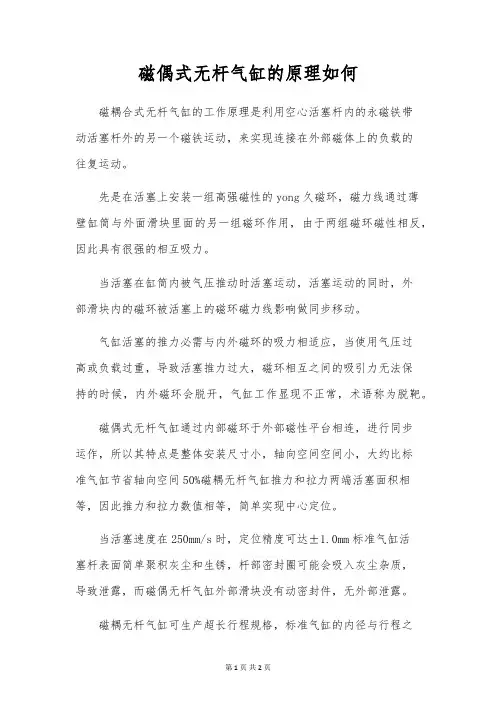 磁偶式无杆气缸的原理如何

磁耦合式无杆气缸的工作原理是利用空心活塞杆内的永磁铁带动活塞杆外的另一个磁铁运动，来实现连接在外部磁体上的负载的往复运动。

先是在活塞上安装一组高强磁性的yong久磁环，磁力线通过薄壁缸筒与外面滑块里面的另一组磁环作用，由于两组磁环磁性相反，因此具有很强的相互吸力。

当活塞在缸筒内被气压推动时活塞运动，活塞运动的同时，外部滑块内的磁环被活塞上的磁环磁力线影响做同步移动。

气缸活塞的推力必需与内外磁环的吸力相适应，当使用气压过高或负载过重，导致活塞推力过大，磁环相互之间的吸引力无法保持的时候，内外磁环会脱开，气缸工作显现不正常，术语称为脱靶。

磁偶式无杆气缸通过内部磁环于外部磁性平台相连，进行同步运作，所以其特点是整体安装尺寸小，轴向空间空间小，大约比标准气缸节省轴向空间50%磁耦无杆气缸推力和拉力两端活塞面积相等，因此推力和拉力数值相等，简单实现中心定位。

当活塞速度在250mm/s时，定位精度可达±1.0mm标准气缸活塞杆表面简单聚积灰尘和生锈，杆部密封圈可能会吸入灰尘杂质，导致泄露，而磁偶无杆气缸外部滑块没有动密封件，无外部泄露。

磁耦无杆气缸可生产超长行程规格，标准气缸的内径与行程之

第1页 共2页